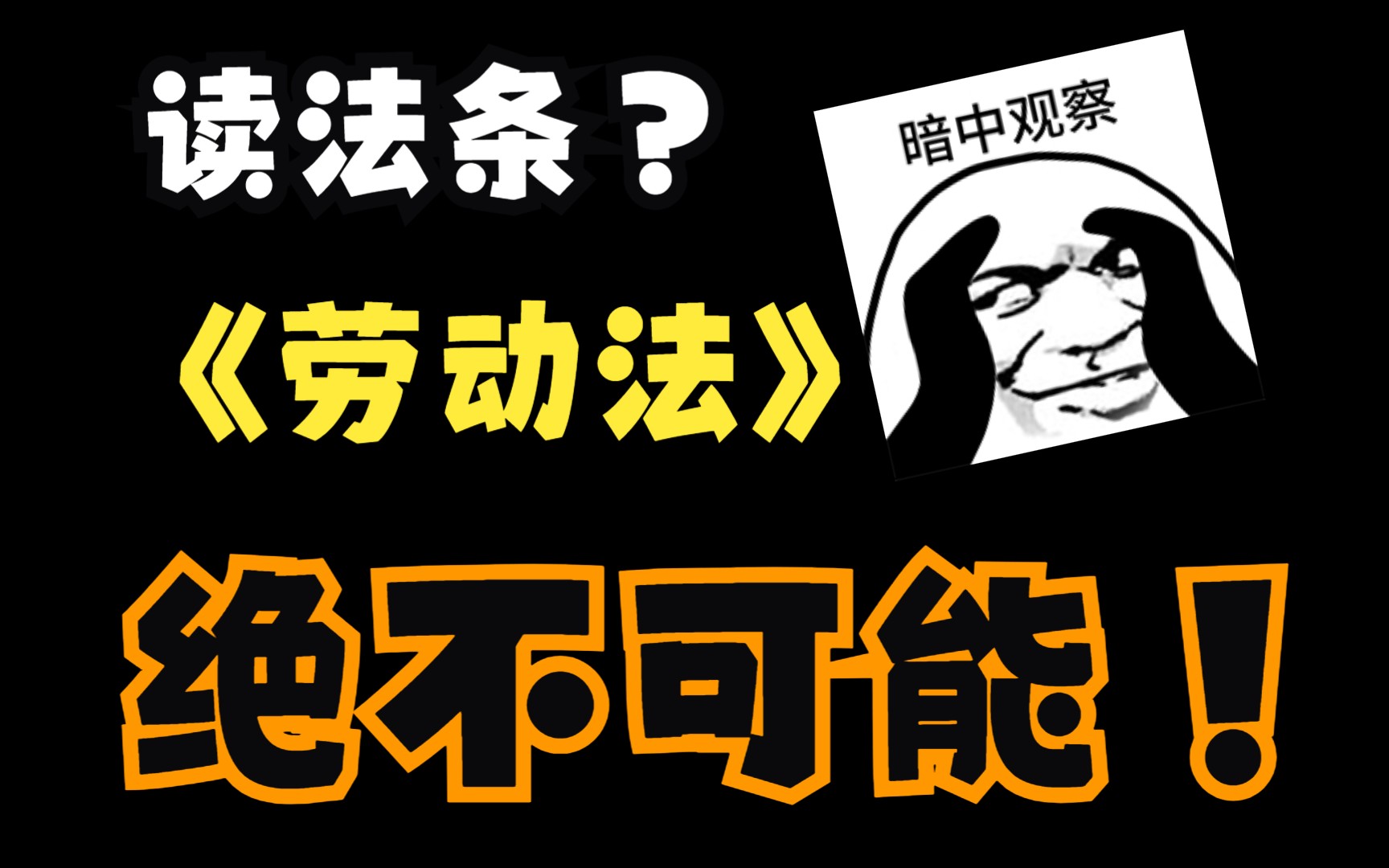 读法条？

暗中观察

《劳动法》

绝不可能！